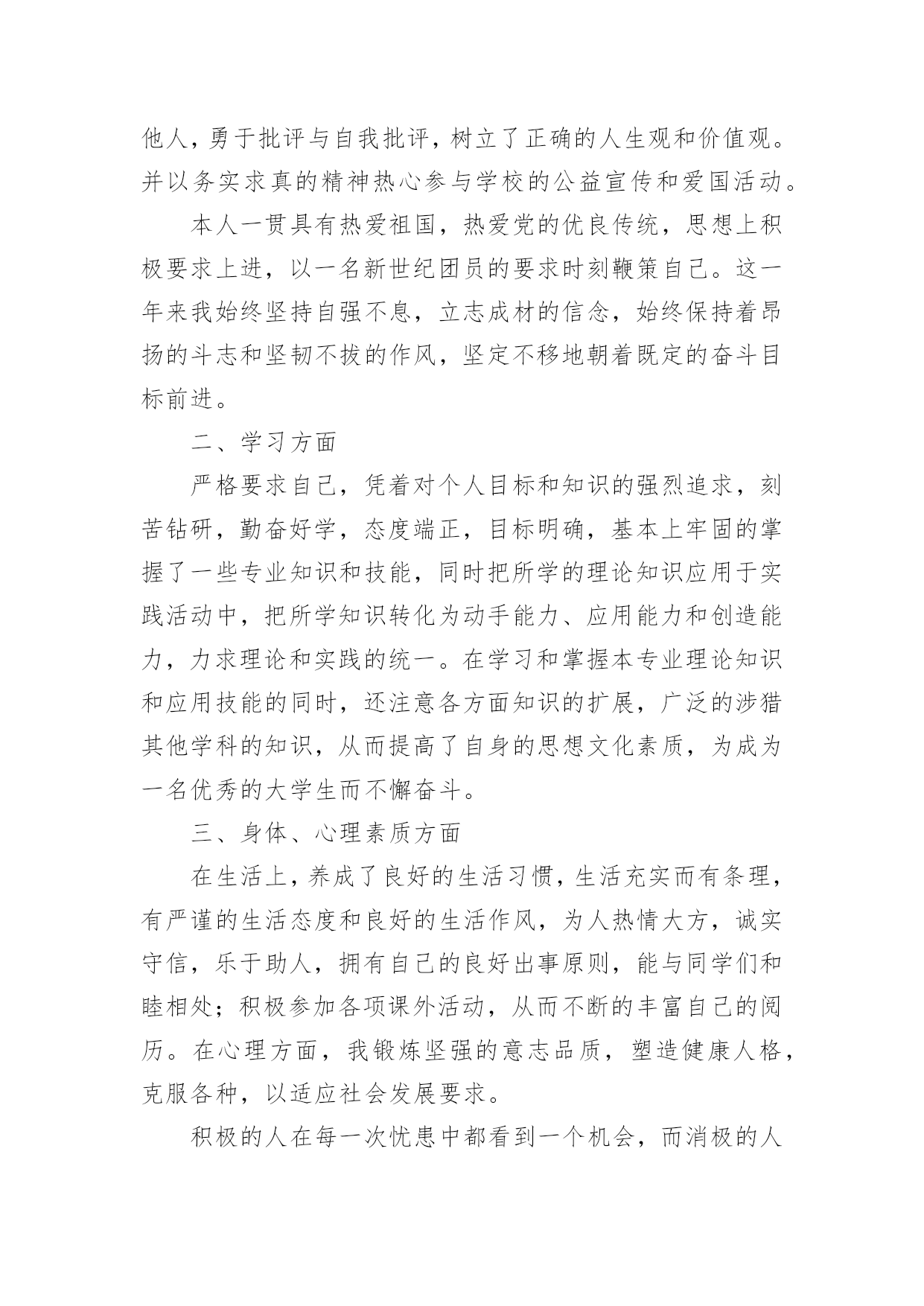 他人，勇于批评与自我批评，树立了正确的人生观和价值观。并以务实求真的精神热心参与学校的公益宣传和爱国活动。

本人一贯具有热爱祖国，热爱党的优良传统，思想上积极要求上进，以一名新世纪团员的要求时刻鞭策自己。这一年来我始终坚持自强不息，立志成材的信念，始终保持着昂扬的斗志和坚韧不拔的作风，坚定不移地朝着既定的奋斗目标前进。

二、学习方面

严格要求自己，凭着对个人目标和知识的强烈追求，刻苦钻研，勤奋好学，态度端正，目标明确，基本上牢固的掌握了一些专业知识和技能，同时把所学的理论知识应用于实践活动中，把所学知识转化为动手能力、应用能力和创造能力，力求理论和实践的统一。在学习和掌握本专业理论知识和应用技能的同时，还注意各方面知识的扩展，广泛的涉猎其他学科的知识，从而提高了自身的思想文化素质，为成为一名优秀的大学生而不懈奋斗。

三、身体、心理素质方面

在生活上，养成了良好的生活习惯，生活充实而有条理，有严谨的生活态度和良好的生活作风，为人热情大方，诚实守信，乐于助人，拥有自己的良好出事原则，能与同学们和睦相处；积极参加各项课外活动，从而不断的丰富自己的阅历。在心理方面，我锻炼坚强的意志品质，塑造健康人格，克服各种，以适应社会发展要求。

积极的人在每一次忧患中都看到一个机会，而消极的人